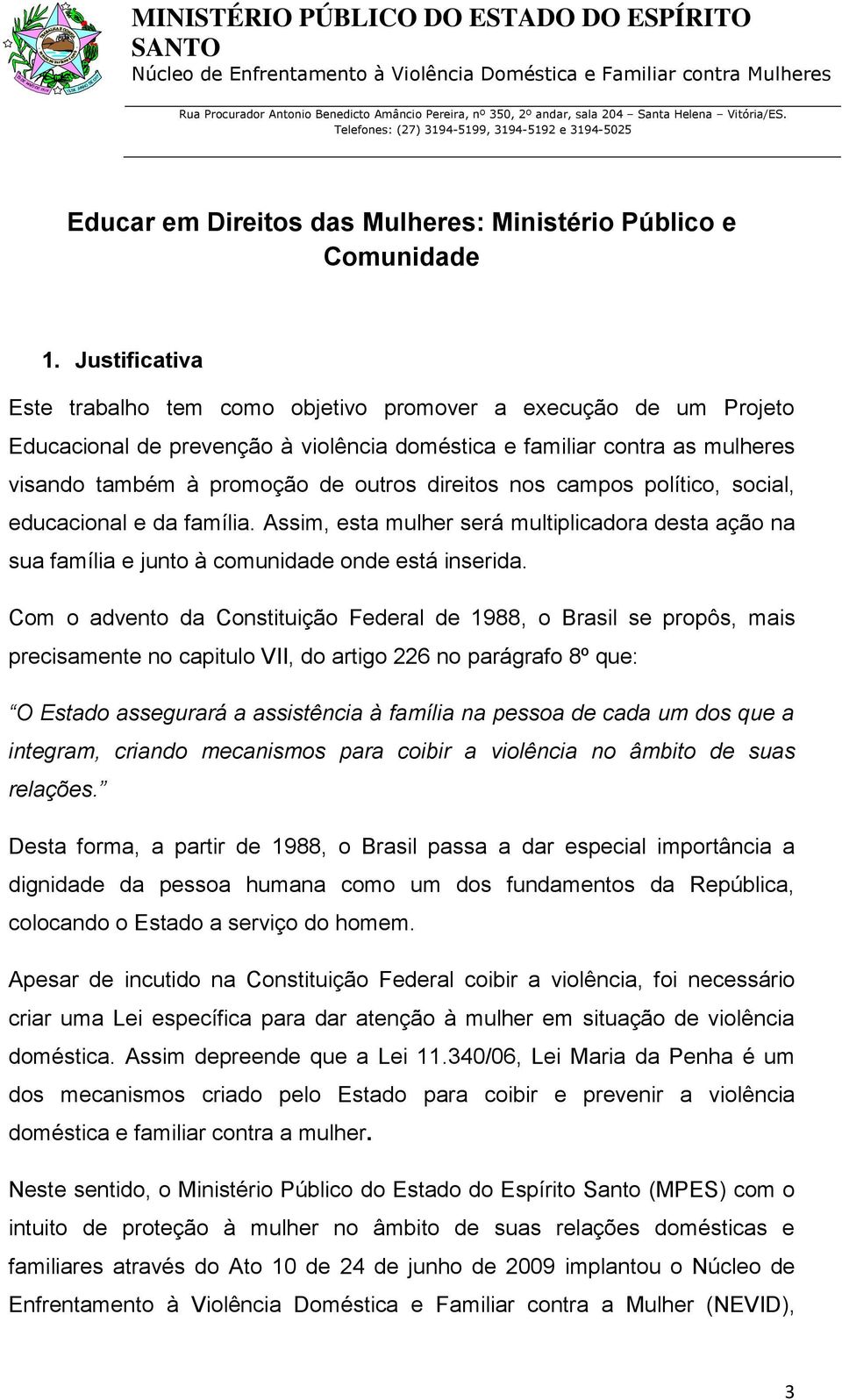 MINISTÉRIO PÚBLICO DO ESTADO DO ESPÍRITO SANTO
Núcleo de Enfrentamento à Violência Doméstica e Familiar contra Mulheres
Rua Procurador Antonio Benedicto Amâncio Pereira, nº 350, 2º andar, sala 204 – Santa Helena – Vitória/ES.
Telefones: (27) 3194-5199, 3194-5192 e 3194-5025

Educar em Direitos das Mulheres: Ministério Público e Comunidade

1. Justificativa

Este trabalho tem como objetivo promover a execução de um Projeto Educacional de prevenção à violência doméstica e familiar contra as mulheres visando também à promoção de outros direitos nos campos político, social, educacional e da família. Assim, esta mulher será multiplicadora desta ação na sua família e junto à comunidade onde está inserida.

Com o advento da Constituição Federal de 1988, o Brasil se propôs, mais precisamente no capitulo VII, do artigo 226 no parágrafo 8º que:

O Estado assegurará a assistência à família na pessoa de cada um dos que a integram, criando mecanismos para coibir a violência no âmbito de suas relações.

Desta forma, a partir de 1988, o Brasil passa a dar especial importância a dignidade da pessoa humana como um dos fundamentos da República, colocando o Estado a serviço do homem.

Apesar de incutido na Constituição Federal coibir a violência, foi necessário criar uma Lei específica para dar atenção à mulher em situação de violência doméstica. Assim depreende que a Lei 11.340/06, Lei Maria da Penha é um dos mecanismos criado pelo Estado para coibir e prevenir a violência doméstica e familiar contra a mulher.

Neste sentido, o Ministério Público do Estado do Espírito Santo (MPES) com o intuito de proteção à mulher no âmbito de suas relações domésticas e familiares através do Ato 10 de 24 de junho de 2009 implantou o Núcleo de Enfrentamento à Violência Doméstica e Familiar contra a Mulher (NEVID),

3